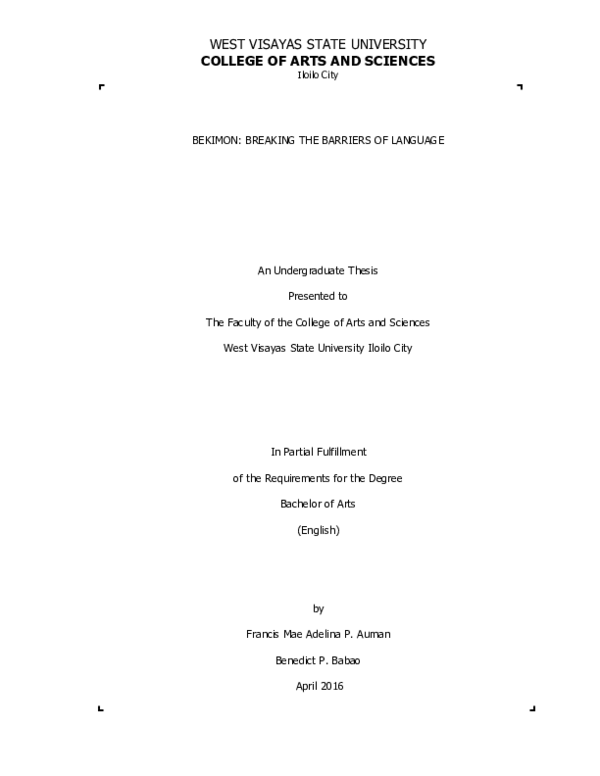 WEST VISAYAS STATE UNIVERSITY
COLLEGE OF ARTS AND SCIENCES
Iloilo City

BEKIMON: BREAKING THE BARRIERS OF LANGUAGE

An Undergraduate Thesis

Presented to

The Faculty of the College of Arts and Sciences

West Visayas State University Iloilo City

In Partial Fulfillment

of the Requirements for the Degree

Bachelor of Arts

(English)

by

Francis Mae Adelina P. Auman

Benedict P. Babao

April 2016